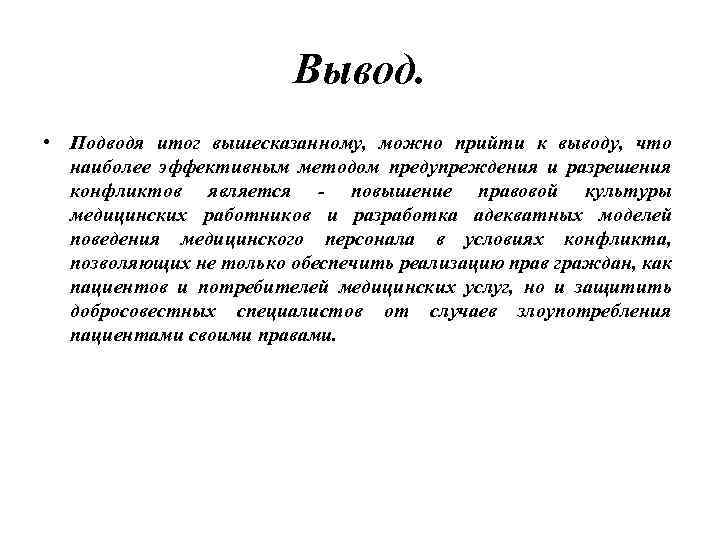 Вывод.

• Подводя итог вышесказанному, можно прийти к выводу, что наиболее эффективным методом предупреждения и разрешения конфликтов является - повышение правовой культуры медицинских работников и разработка адекватных моделей поведения медицинского персонала в условиях конфликта, позволяющих не только обеспечить реализацию прав граждан, как пациентов и потребителей медицинских услуг, но и защитить добросовестных специалистов от случаев злоупотребления пациентами своими правами.